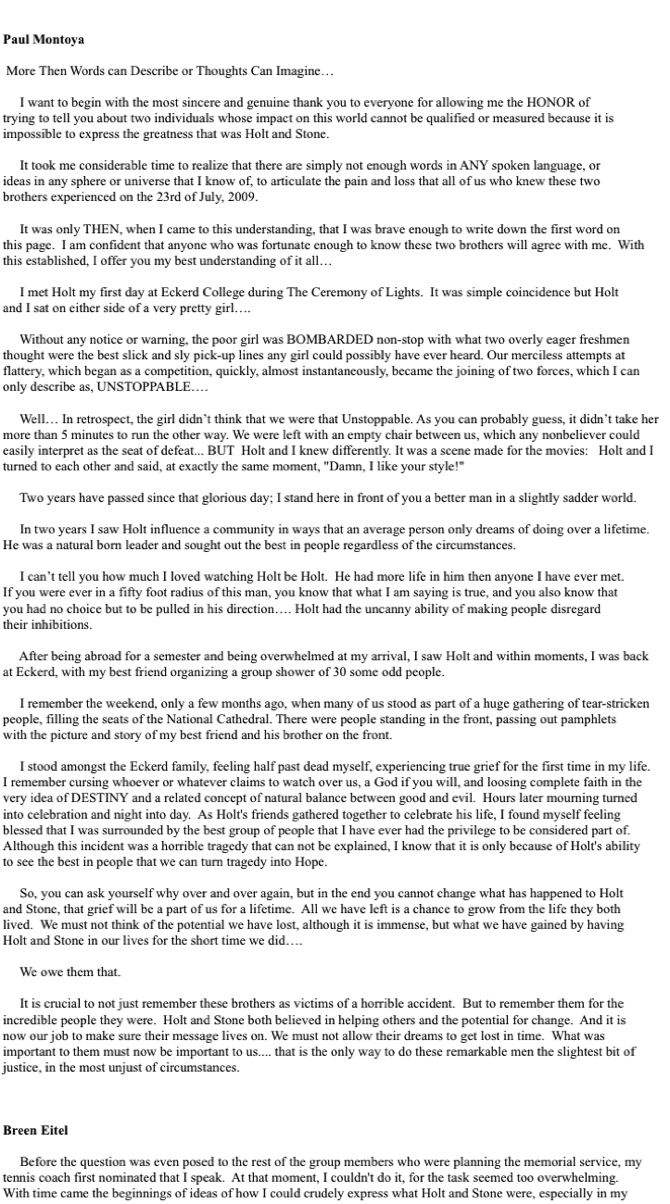 **Paul Montoya**

More Then Words can Describe or Thoughts Can Imagine…

I want to begin with the most sincere and genuine thank you to everyone for allowing me the HONOR of trying to tell you about two individuals whose impact on this world cannot be qualified or measured because it is impossible to express the greatness that was Holt and Stone.

It took me considerable time to realize that there are simply not enough words in ANY spoken language, or ideas in any sphere or universe that I know of, to articulate the pain and loss that all of us who knew these two brothers experienced on the 23rd of July, 2009.

It was only THEN, when I came to this understanding, that I was brave enough to write down the first word on this page. I am confident that anyone who was fortunate enough to know these two brothers will agree with me. With this established, I offer you my best understanding of it all…

I met Holt my first day at Eckerd College during The Ceremony of Lights. It was simple coincidence but Holt and I sat on either side of a very pretty girl….

Without any notice or warning, the poor girl was BOMBARDED non-stop with what two overly eager freshmen thought were the best slick and sly pick-up lines any girl could possibly have ever heard. Our merciless attempts at flattery, which began as a competition, quickly, almost instantaneously, became the joining of two forces, which I can only describe as, UNSTOPPABLE….

Well… In retrospect, the girl didn't think that we were that Unstoppable. As you can probably guess, it didn't take her more than 5 minutes to run the other way. We were left with an empty chair between us, which any nonbeliever could easily interpret as the seat of defeat... BUT Holt and I knew differently. It was a scene made for the movies: Holt and I turned to each other and said, at exactly the same moment, "Damn, I like your style!"

Two years have passed since that glorious day; I stand here in front of you a better man in a slightly sadder world.

In two years I saw Holt influence a community in ways that an average person only dreams of doing over a lifetime. He was a natural born leader and sought out the best in people regardless of the circumstances.

I can't tell you how much I loved watching Holt be Holt. He had more life in him then anyone I have ever met. If you were ever in a fifty foot radius of this man, you know that what I am saying is true, and you also know that you had no choice but to be pulled in his direction…. Holt had the uncanny ability of making people disregard their inhibitions.

After being abroad for a semester and being overwhelmed at my arrival, I saw Holt and within moments, I was back at Eckerd, with my best friend organizing a group shower of 30 some odd people.

I remember the weekend, only a few months ago, when many of us stood as part of a huge gathering of tear-stricken people, filling the seats of the National Cathedral. There were people standing in the front, passing out pamphlets with the picture and story of my best friend and his brother on the front.

I stood amongst the Eckerd family, feeling half past dead myself, experiencing true grief for the first time in my life. I remember cursing whoever or whatever claims to watch over us, a God if you will, and loosing complete faith in the very idea of DESTINY and a related concept of natural balance between good and evil. Hours later mourning turned into celebration and night into day. As Holt's friends gathered together to celebrate his life, I found myself feeling blessed that I was surrounded by the best group of people that I have ever had the privilege to be considered part of. Although this incident was a horrible tragedy that can not be explained, I know that it is only because of Holt's ability to see the best in people that we can turn tragedy into Hope.

So, you can ask yourself why over and over again, but in the end you cannot change what has happened to Holt and Stone, that grief will be a part of us for a lifetime. All we have left is a chance to grow from the life they both lived. We must not think of the potential we have lost, although it is immense, but what we have gained by having Holt and Stone in our lives for the short time we did….

We owe them that.

It is crucial to not just remember these brothers as victims of a horrible accident. But to remember them for the incredible people they were. Holt and Stone both believed in helping others and the potential for change. And it is now our job to make sure their message lives on. We must not allow their dreams to get lost in time. What was important to them must now be important to us.... that is the only way to do these remarkable men the slightest bit of justice, in the most unjust of circumstances.

**Breen Eitel**

Before the question was even posed to the rest of the group members who were planning the memorial service, my tennis coach first nominated that I speak. At that moment, I couldn't do it, for the task seemed too overwhelming. With time came the beginnings of ideas of how I could crudely express what Holt and Stone were, especially in my